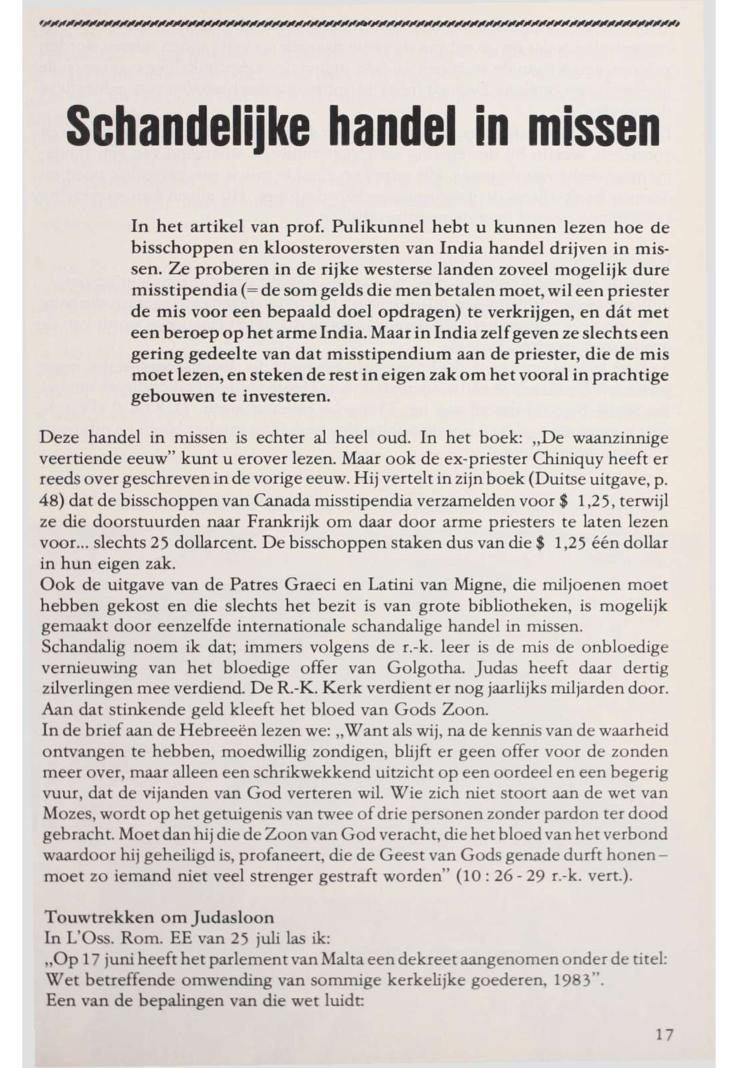 Schandelijke handel in missen

In het artikel van prof. Pulikunnel hebt u kunnen lezen hoe de bisschoppen en kloosteroversten van India handel drijven in missen. Ze proberen in de rijke westerse landen zoveel mogelijk dure misstipendia (= de som gelds die men betalen moet, wil een priester de mis voor een bepaald doel opdragen) te verkrijgen, en dát met een beroep op het arme India. Maar in India zelf geven ze slechts een gering gedeelte van dat misstipendium aan de priester, die de mis moet lezen, en steken de rest in eigen zak om het vooral in prachtige gebouwen te investeren.

Deze handel in missen is echter al heel oud. In het boek: „De waanzinnige veertiende eeuw" kunt u erover lezen. Maar ook de ex-priester Chiniquy heeft er reeds over geschreven in de vorige eeuw. Hij vertelt in zijn boek (Duitse uitgave, p. 48) dat de bisschoppen van Canada misstipendia verzamelden voor $ 1,25, terwijl ze die doorstuurden naar Frankrijk om daar door arme priesters te laten lezen voor... slechts 25 dollarcent. De bisschoppen staken dus van die $ 1,25 één dollar in hun eigen zak.
Ook de uitgave van de Patres Graeci en Latini van Migne, die miljoenen moet hebben gekost en die slechts het bezit is van grote bibliotheken, is mogelijk gemaakt door eenzelfde internationale schandalige handel in missen.
Schandalig noem ik dat; immers volgens de r.-k. leer is de mis de onbloedige vernieuwing van het bloedige offer van Golgotha. Judas heeft daar dertig zilverlingen mee verdiend. De R.-K. Kerk verdient er nog jaarlijks miljarden door. Aan dat stinkende geld kleeft het bloed van Gods Zoon.
In de brief aan de Hebreeën lezen we: „Want als wij, na de kennis van de waarheid ontvangen te hebben, moedwillig zondigen, blijft er geen offer voor de zonden meer over, maar alleen een schrikwekkend uitzicht op een oordeel en een begerig vuur, dat de vijanden van God verteren wil. Wie zich niet stoort aan de wet van Mozes, wordt op het getuigenis van twee of drie personen zonder pardon ter dood gebracht. Moet dan hij die de Zoon van God veracht, die het bloed van het verbond waardoor hij geheiligd is, profaneert, die de Geest van Gods genade durft honen – moet zo iemand niet veel strenger gestraft worden" (10 : 26 - 29 r.-k. vert.).

Touwtrekken om Judasloon
In L'Oss. Rom. EE van 25 juli las ik:
„Op 17 juni heeft het parlement van Malta een dekreet aangenomen onder de titel: Wet betreffende omwending van sommige kerkelijke goederen, 1983".
Een van de bepalingen van die wet luidt:

17